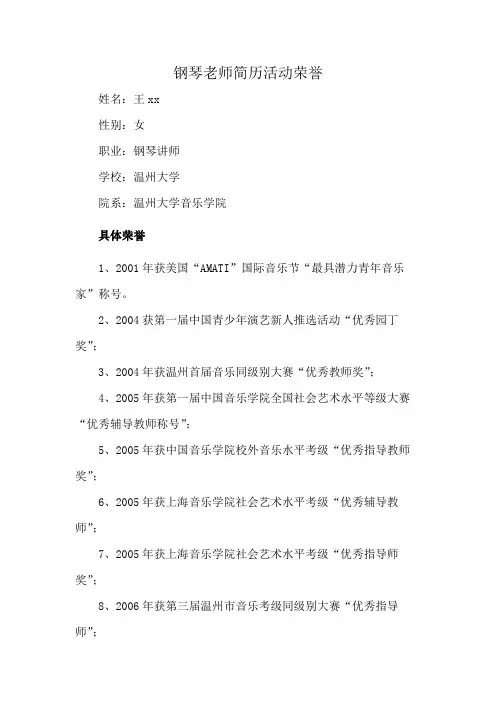 钢琴老师简历活动荣誉

姓名：王 xx

性别：女

职业：钢琴讲师

学校：温州大学

院系：温州大学音乐学院

具体荣誉

1、2001 年获美国“AMATI”国际音乐节“最具潜力青年音乐家”称号。

2、2004 获第一届中国青少年演艺新人推选活动“优秀园丁奖”；

3、2004 年获温州首届音乐同级别大赛“优秀教师奖”；

4、2005 年获第一届中国音乐学院全国社会艺术水平等级大赛“优秀辅导教师称号”；

5、2005 年获中国音乐学院校外音乐水平考级“优秀指导教师奖”；

6、2005 年获上海音乐学院社会艺术水平考级“优秀辅导教师”；

7、2005 年获上海音乐学院社会艺术水平考级“优秀指导师奖”；

8、2006 年获第三届温州市音乐考级同级别大赛“优秀指导师”；